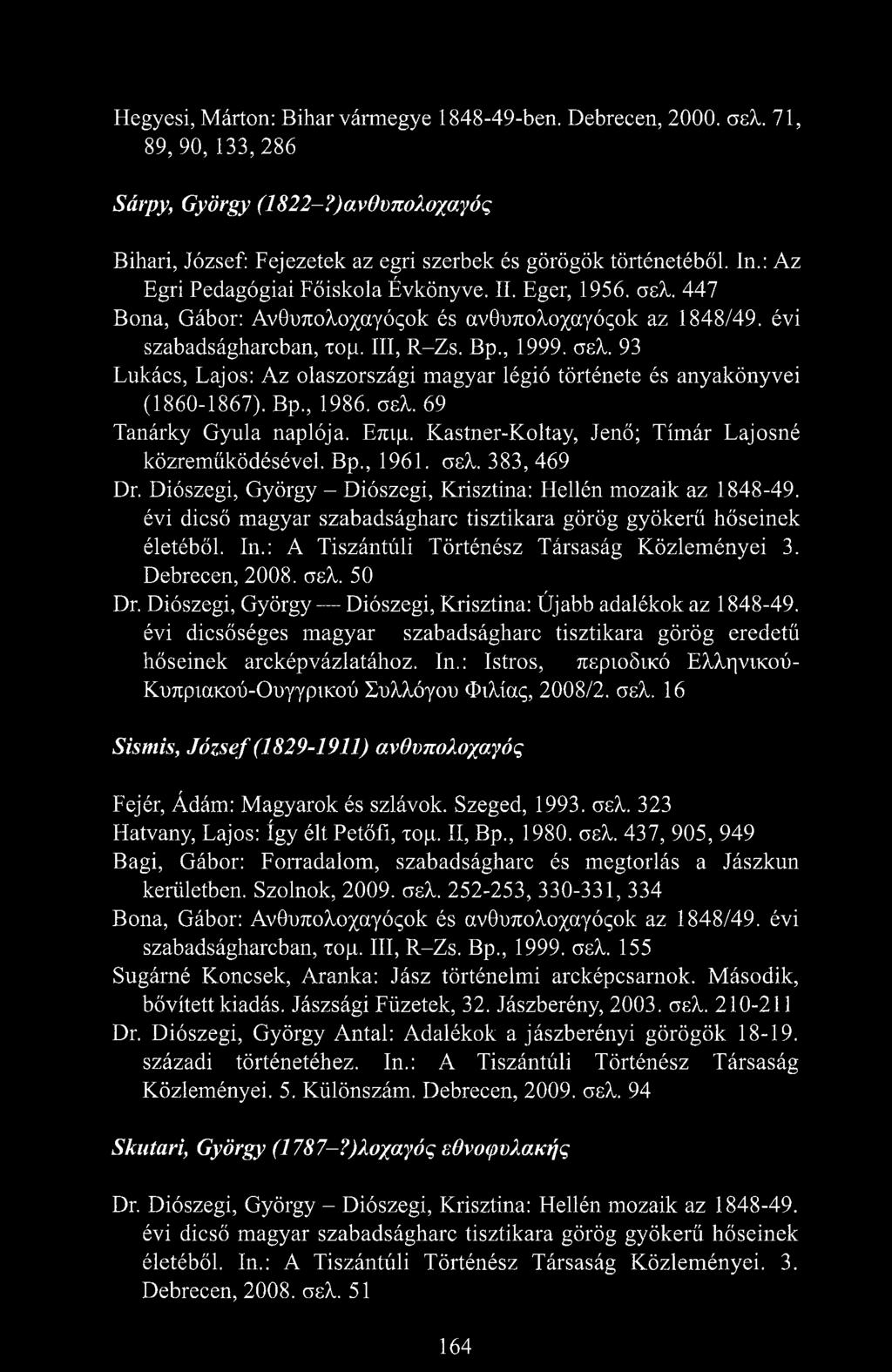 Hegyesi, Márton: Bihar vármegye 1848-49-ben. Debrecen, 2000. σελ. 71, 89, 90, 133, 286

Sárpy, György (1822–?)ανθυπολοχαγός

Bihari, József: Fejezetek az egri szerbek és görögök történetéből. In.: Az Egri Pedagógiai Főiskola Évkönyve. II. Eger, 1956. σελ. 447
Bona, Gábor: Ανθυπολοχαγόςok és ανθυπολοχαγόςok az 1848/49. évi szabadságharcban, τομ. III, R–Zs. Bp., 1999. σελ. 93
Lukács, Lajos: Az olaszországi magyar légió története és anyakönyvei (1860-1867). Bp., 1986. σελ. 69
Tanárky Gyula naplója. Επιμ. Kastner-Koltay, Jenő; Tímár Lajosné közreműködésével. Bp., 1961. σελ. 383, 469
Dr. Diószegi, György – Diószegi, Krisztina: Hellén mozaik az 1848-49. évi dicső magyar szabadságharc tisztikara görög gyökerű hőseinek életéből. In.: A Tiszántúli Történész Társaság Közleményei 3. Debrecen, 2008. σελ. 50
Dr. Diószegi, György — Diószegi, Krisztina: Újabb adalékok az 1848-49. évi dicsőséges magyar szabadságharc tisztikara görög eredetű hőseinek arcképvázlatához. In.: Istros, περιοδικό Ελληνικού-Κυπριακού-Ουγγρικού Συλλόγου Φιλίας, 2008/2. σελ. 16

Sismis, József (1829-1911) ανθυπολοχαγός

Fejér, Ádám: Magyarok és szlávok. Szeged, 1993. σελ. 323
Hatvany, Lajos: Így élt Petőfi, τομ. II, Bp., 1980. σελ. 437, 905, 949
Bagi, Gábor: Forradalom, szabadságharc és megtorlás a Jászkun kerületben. Szolnok, 2009. σελ. 252-253, 330-331, 334
Bona, Gábor: Ανθυπολοχαγόςok és ανθυπολοχαγόςok az 1848/49. évi szabadságharcban, τομ. III, R–Zs. Bp., 1999. σελ. 155
Sugárné Koncsek, Aranka: Jász történelmi arcképcsarnok. Második, bővített kiadás. Jászsági Füzetek, 32. Jászberény, 2003. σελ. 210-211
Dr. Diószegi, György Antal: Adalékok a jászberényi görögök 18-19. századi történetéhez. In.: A Tiszántúli Történész Társaság Közleményei. 5. Különszám. Debrecen, 2009. σελ. 94

Skutari, György (1787–?)λοχαγός εθνοφυλακής

Dr. Diószegi, György – Diószegi, Krisztina: Hellén mozaik az 1848-49. évi dicső magyar szabadságharc tisztikara görög gyökerű hőseinek életéből. In.: A Tiszántúli Történész Társaság Közleményei. 3. Debrecen, 2008. σελ. 51

164